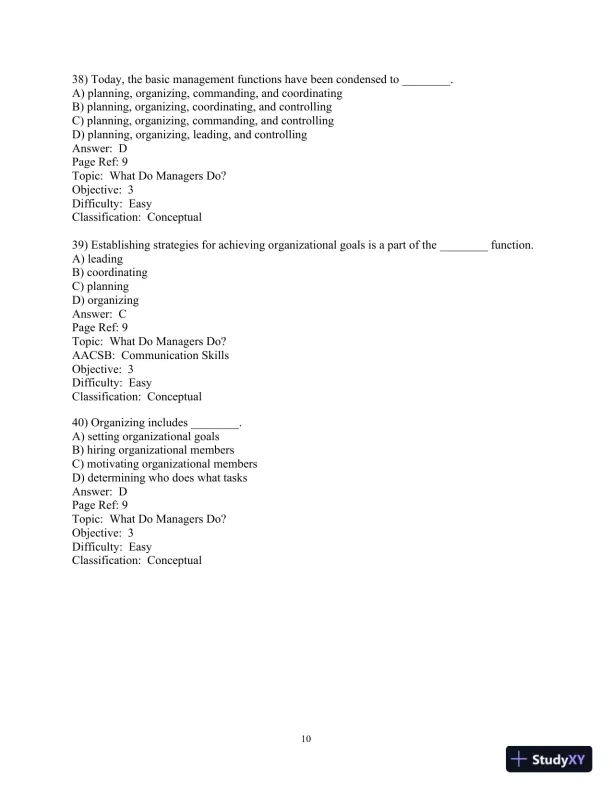 38) Today, the basic management functions have been condensed to ________.
A) planning, organizing, commanding, and coordinating
B) planning, organizing, coordinating, and controlling
C) planning, organizing, commanding, and controlling
D) planning, organizing, leading, and controlling
Answer: D
Page Ref: 9
Topic: What Do Managers Do?
Objective: 3
Difficulty: Easy
Classification: Conceptual

39) Establishing strategies for achieving organizational goals is a part of the ________ function.
A) leading
B) coordinating
C) planning
D) organizing
Answer: C
Page Ref: 9
Topic: What Do Managers Do?
AACSB: Communication Skills
Objective: 3
Difficulty: Easy
Classification: Conceptual

40) Organizing includes ________.
A) setting organizational goals
B) hiring organizational members
C) motivating organizational members
D) determining who does what tasks
Answer: D
Page Ref: 9
Topic: What Do Managers Do?
Objective: 3
Difficulty: Easy
Classification: Conceptual

10

StudyXY